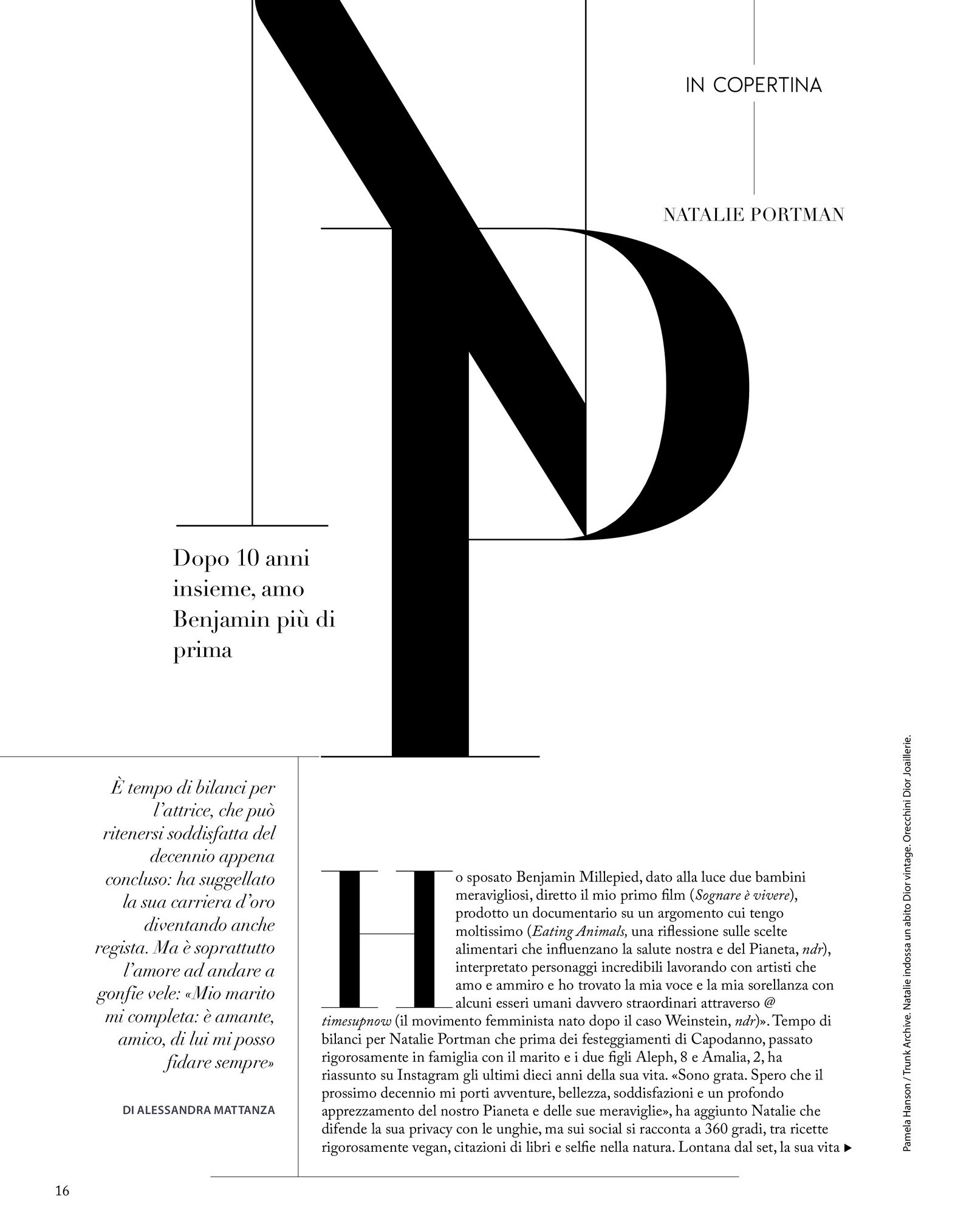 IN COPERTINA

NATALIE PORTMAN

NP

Dopo 10 anni insieme, amo Benjamin più di prima

È tempo di bilanci per l'attrice, che può ritenersi soddisfatta del decennio appena concluso: ha suggellato la sua carriera d'oro diventando anche regista. Ma è soprattutto l'amore ad andare a gonfie vele: «Mio marito mi completa: è amante, amico, di lui mi posso fidare sempre»

DI ALESSANDRA MATTANZA

Ho sposato Benjamin Millepied, dato alla luce due bambini meravigliosi, diretto il mio primo film (Sognare è vivere), prodotto un documentario su un argomento cui tengo moltissimo (Eating Animals, una riflessione sulle scelte alimentari che influenzano la salute nostra e del Pianeta, ndr), interpretato personaggi incredibili lavorando con artisti che amo e ammiro e ho trovato la mia voce e la mia sorellanza con alcuni esseri umani davvero straordinari attraverso @ timesupnow (il movimento femminista nato dopo il caso Weinstein, ndr)». Tempo di bilanci per Natalie Portman che prima dei festeggiamenti di Capodanno, passato rigorosamente in famiglia con il marito e i due figli Aleph, 8 e Amalia, 2, ha riassunto su Instagram gli ultimi dieci anni della sua vita. «Sono grata. Spero che il prossimo decennio mi porti avventure, bellezza, soddisfazioni e un profondo apprezzamento del nostro Pianeta e delle sue meraviglie», ha aggiunto Natalie che difende la sua privacy con le unghie, ma sui social si racconta a 360 gradi, tra ricette rigorosamente vegan, citazioni di libri e selfie nella natura. Lontana dal set, la sua vita ▶

Pamela Hanson / Trunk Archive. Natalie indossa un abito Dior vintage. Orecchini Dior Joaillerie.

16